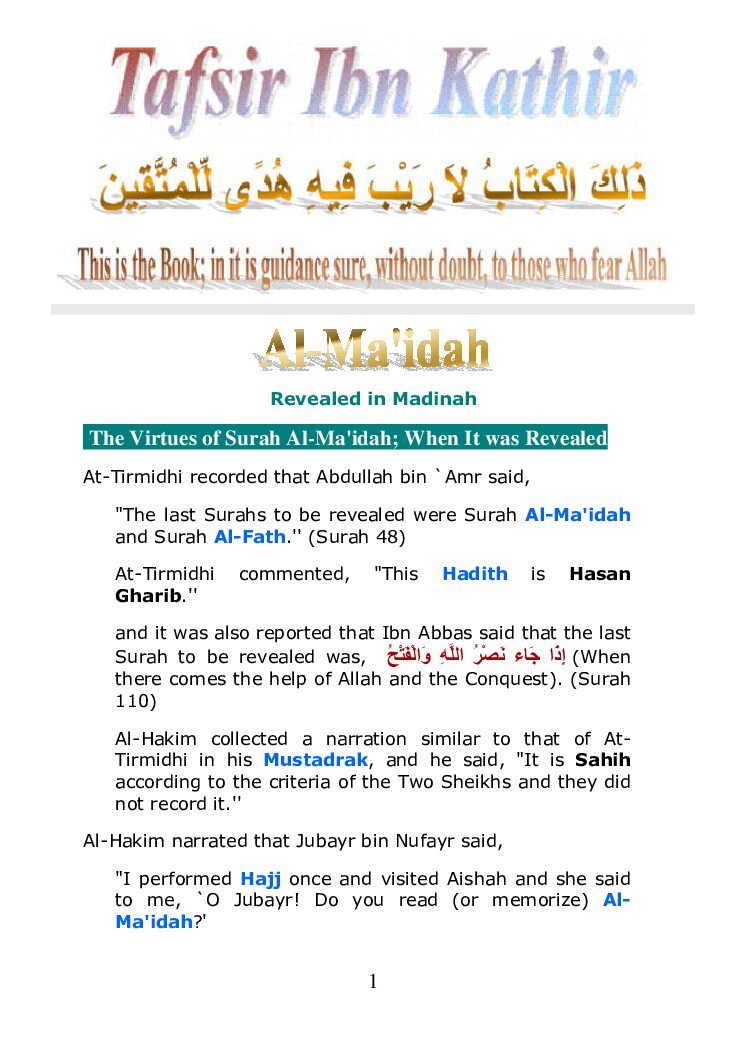 Tafsir Ibn Kathir

ذَلِكَ الْكِتَابُ لاَ رَيْبَ فِيهِ هُدًى لِّلْمُتَّقِينَ

This is the Book; in it is guidance sure, without doubt, to those who fear Allah

Al-Ma'idah

Revealed in Madinah

The Virtues of Surah Al-Ma'idah; When It was Revealed

At-Tirmidhi recorded that Abdullah bin `Amr said,

"The last Surahs to be revealed were Surah Al-Ma'idah and Surah Al-Fath.'' (Surah 48)

At-Tirmidhi commented, "This Hadith is Hasan Gharib.''

and it was also reported that Ibn Abbas said that the last Surah to be revealed was, إِذَا جَاء نَصْرُ اللَّهِ وَالْفَتْحُ (When there comes the help of Allah and the Conquest). (Surah 110)

Al-Hakim collected a narration similar to that of At-Tirmidhi in his Mustadrak, and he said, "It is Sahih according to the criteria of the Two Sheikhs and they did not record it.''

Al-Hakim narrated that Jubayr bin Nufayr said,

"I performed Hajj once and visited Aishah and she said to me, `O Jubayr! Do you read (or memorize) Al-Ma'idah?'

1